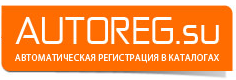 AUTOREG.su
АВТОМАТИЧЕСКАЯ РЕГИСТРАЦИЯ В КАТАЛОГАХ